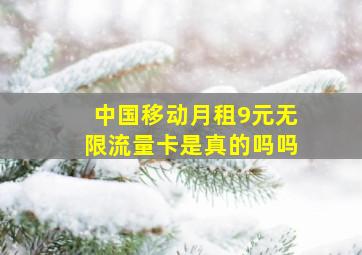 中国移动月租9元无限流量卡是真的吗吗